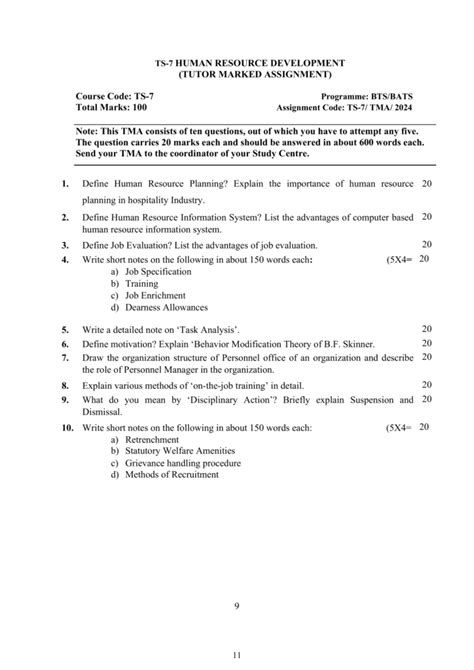 TS-7 HUMAN RESOURCE DEVELOPMENT
(TUTOR MARKED ASSIGNMENT)

Course Code: TS-7
Total Marks: 100

Programme: BTS/BATS
Assignment Code: TS-7/ TMA/ 2024

Note: This TMA consists of ten questions, out of which you have to attempt any five. The question carries 20 marks each and should be answered in about 600 words each. Send your TMA to the coordinator of your Study Centre.

1. Define Human Resource Planning? Explain the importance of human resource planning in hospitality Industry. 20

2. Define Human Resource Information System? List the advantages of computer based human resource information system. 20

3. Define Job Evaluation? List the advantages of job evaluation. 20

4. Write short notes on the following in about 150 words each: (5X4= 20
a) Job Specification
b) Training
c) Job Enrichment
d) Dearness Allowances

5. Write a detailed note on 'Task Analysis'. 20

6. Define motivation? Explain 'Behavior Modification Theory of B.F. Skinner. 20

7. Draw the organization structure of Personnel office of an organization and describe the role of Personnel Manager in the organization. 20

8. Explain various methods of 'on-the-job training' in detail. 20

9. What do you mean by 'Disciplinary Action'? Briefly explain Suspension and Dismissal. 20

10. Write short notes on the following in about 150 words each: (5X4= 20
a) Retrenchment
b) Statutory Welfare Amenities
c) Grievance handling procedure
d) Methods of Recruitment

9

11